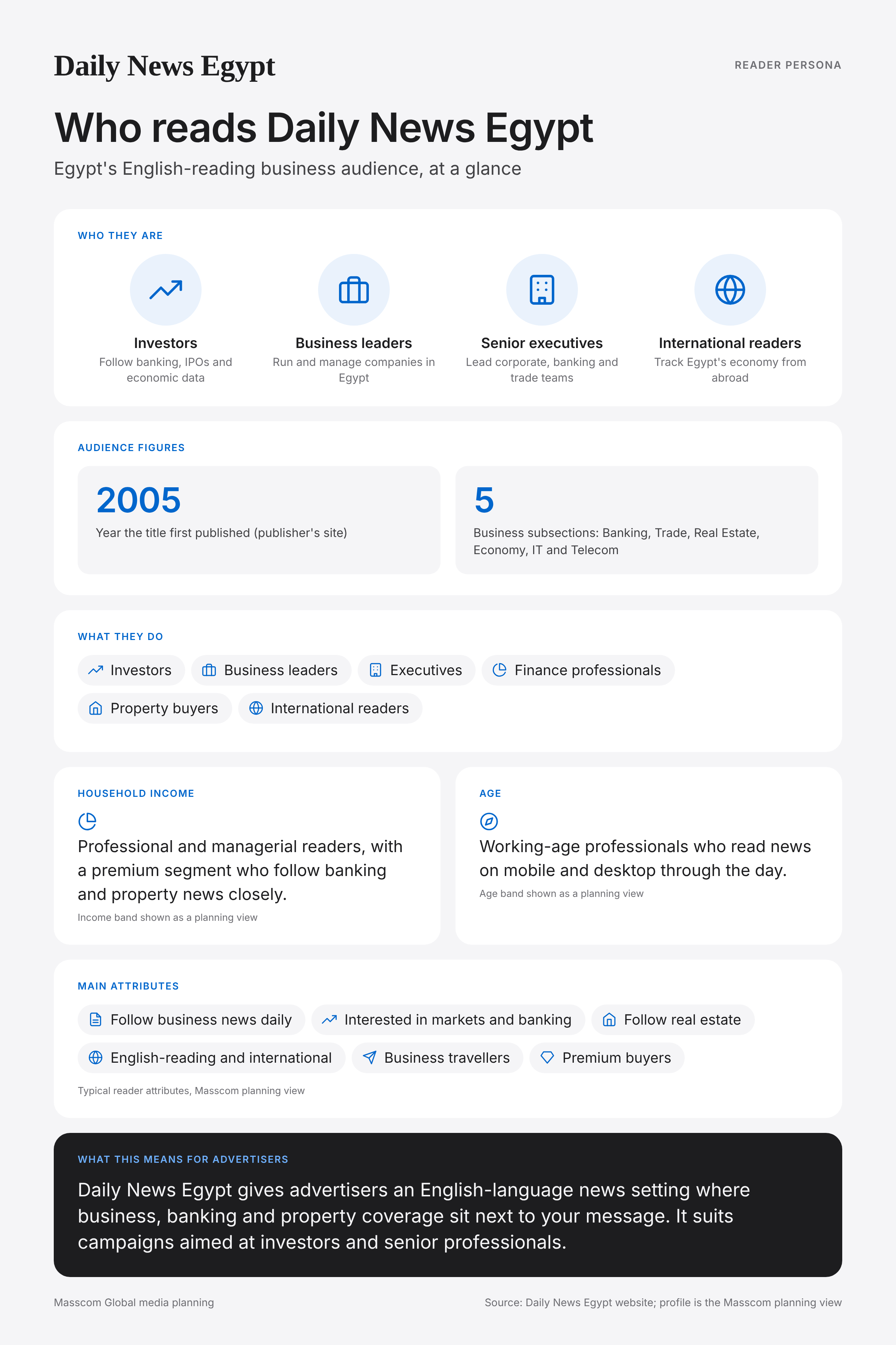 Daily News Egypt

READER PERSONA

Who reads Daily News Egypt

Egypt's English-reading business audience, at a glance

WHO THEY ARE

Investors
Follow banking, IPOs and economic data

Business leaders
Run and manage companies in Egypt

Senior executives
Lead corporate, banking and trade teams

International readers
Track Egypt's economy from abroad

AUDIENCE FIGURES

2005
Year the title first published (publisher's site)

5
Business subsections: Banking, Trade, Real Estate, Economy, IT and Telecom

WHAT THEY DO

Investors
Business leaders
Executives
Finance professionals
Property buyers
International readers

HOUSEHOLD INCOME

Professional and managerial readers, with a premium segment who follow banking and property news closely.

Income band shown as a planning view

AGE

Working-age professionals who read news on mobile and desktop through the day.

Age band shown as a planning view

MAIN ATTRIBUTES

Follow business news daily
Interested in markets and banking
Follow real estate
English-reading and international
Business travellers
Premium buyers

Typical reader attributes, Masscom planning view

WHAT THIS MEANS FOR ADVERTISERS

Daily News Egypt gives advertisers an English-language news setting where business, banking and property coverage sit next to your message. It suits campaigns aimed at investors and senior professionals.

Masscom Global media planning

Source: Daily News Egypt website; profile is the Masscom planning view